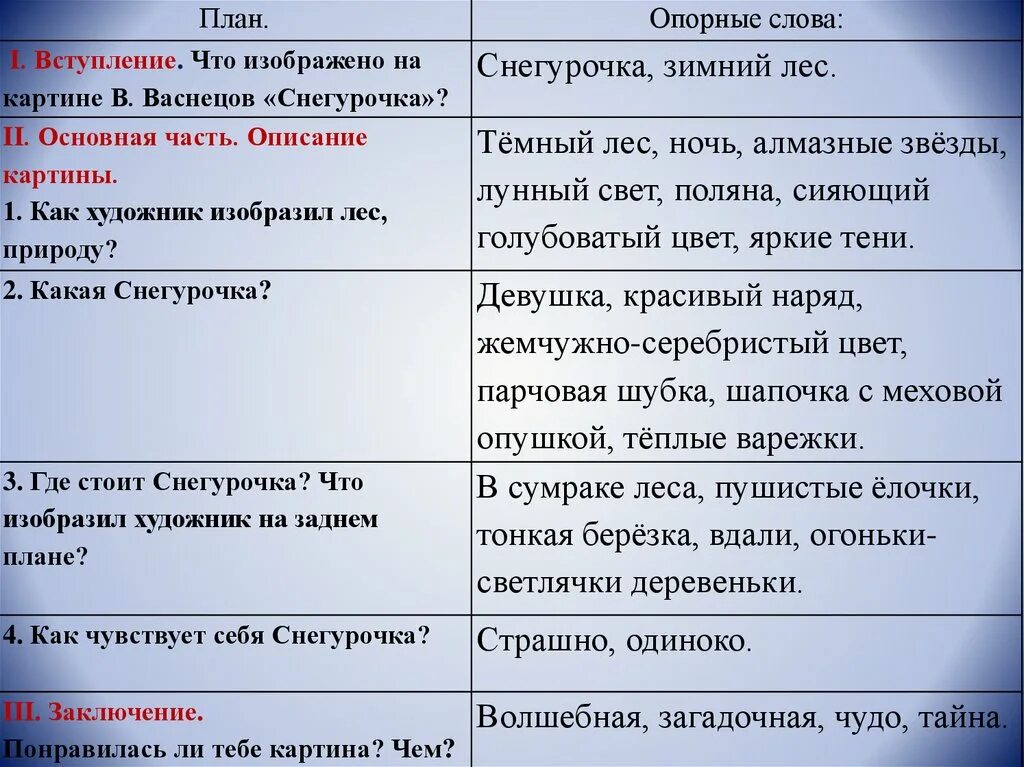 | План. | Опорные слова: |
|---|---|
| I. Вступление. Что изображено на картине В. Васнецов «Снегурочка»? | Снегурочка, зимний лес. |
| II. Основная часть. Описание картины. 1. Как художник изобразил лес, природу? | Тёмный лес, ночь, алмазные звёзды, лунный свет, поляна, сияющий голубоватый цвет, яркие тени. |
| 2. Какая Снегурочка? | Девушка, красивый наряд, жемчужно-серебристый цвет, парчовая шубка, шапочка с меховой опушкой, тёплые варежки. |
| 3. Где стоит Снегурочка? Что изобразил художник на заднем плане? | В сумраке леса, пушистые ёлочки, тонкая берёзка, вдали, огоньки-светлячки деревеньки. |
| 4. Как чувствует себя Снегурочка? | Страшно, одиноко. |
| III. Заключение. Понравилась ли тебе картина? Чем? | Волшебная, загадочная, чудо, тайна. |